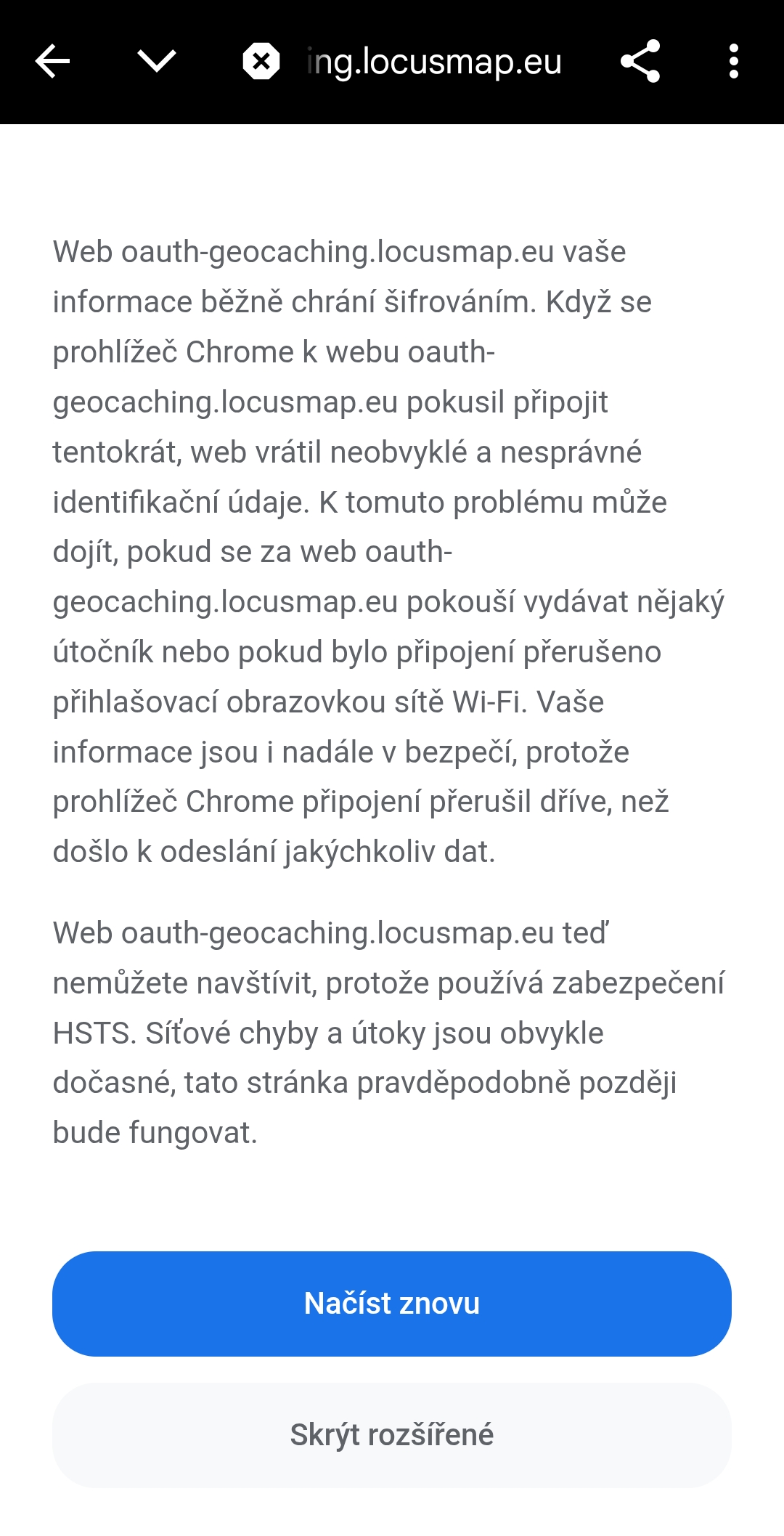 ing.locusmap.eu

Web oauth-geocaching.locusmap.eu vaše informace běžně chrání šifrováním. Když se prohlížeč Chrome k webu oauth-geocaching.locusmap.eu pokusil připojit tentokrát, web vrátil neobvyklé a nesprávné identifikační údaje. K tomuto problému může dojít, pokud se za web oauth-geocaching.locusmap.eu pokouší vydávat nějaký útočník nebo pokud bylo připojení přerušeno přihlašovací obrazovkou sítě Wi-Fi. Vaše informace jsou i nadále v bezpečí, protože prohlížeč Chrome připojení přerušil dříve, než došlo k odeslání jakýchkoliv dat.

Web oauth-geocaching.locusmap.eu teď nemůžete navštívit, protože používá zabezpečení HSTS. Síťové chyby a útoky jsou obvykle dočasné, tato stránka pravděpodobně později bude fungovat.

Načíst znovu

Skrýt rozšířené